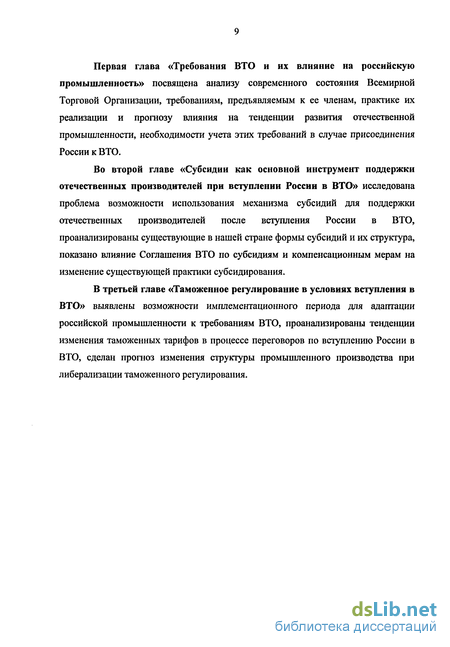 9

Первая глава «Требования ВТО и их влияние на российскую промышленность» посвящена анализу современного состояния Всемирной Торговой Организации, требованиям, предъявляемым к ее членам, практике их реализации и прогнозу влияния на тенденции развития отечественной промышленности, необходимости учета этих требований в случае присоединения России к ВТО.

Во второй главе «Субсидии как основной инструмент поддержки отечественных производителей при вступлении России в ВТО» исследована проблема возможности использования механизма субсидий для поддержки отечественных производителей после вступления России в ВТО, проанализированы существующие в нашей стране формы субсидий и их структура, показано влияние Соглашения ВТО по субсидиям и компенсационным мерам на изменение существующей практики субсидирования.

В третьей главе «Таможенное регулирование в условиях вступления в ВТО» выявлены возможности имплементационного периода для адаптации российской промышленности к требованиям ВТО, проанализированы тенденции изменения таможенных тарифов в процессе переговоров по вступлению России в ВТО, сделан прогноз изменения структуры промышленного производства при либерализации таможенного регулирования.

dsLib.net
библиотека диссертаций